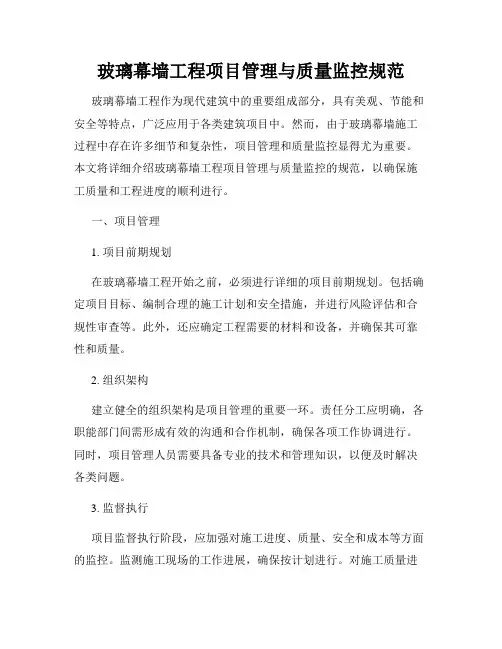 玻璃幕墙工程项目管理与质量监控规范

玻璃幕墙工程作为现代建筑中的重要组成部分，具有美观、节能和安全等特点，广泛应用于各类建筑项目中。然而，由于玻璃幕墙施工过程中存在许多细节和复杂性，项目管理和质量监控显得尤为重要。本文将详细介绍玻璃幕墙工程项目管理与质量监控的规范，以确保施工质量和工程进度的顺利进行。

一、项目管理

1. 项目前期规划

在玻璃幕墙工程开始之前，必须进行详细的项目前期规划。包括确定项目目标、编制合理的施工计划和安全措施，并进行风险评估和合规性审查等。此外，还应确定工程需要的材料和设备，并确保其可靠性和质量。

2. 组织架构

建立健全的组织架构是项目管理的重要一环。责任分工应明确，各职能部门间需形成有效的沟通和合作机制，确保各项工作协调进行。同时，项目管理人员需要具备专业的技术和管理知识，以便及时解决各类问题。

3. 监督执行

项目监督执行阶段，应加强对施工进度、质量、安全和成本等方面的监控。监测施工现场的工作进展，确保按计划进行。对施工质量进